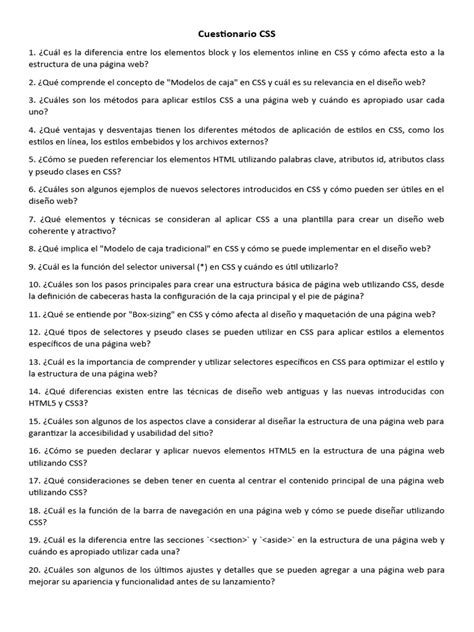 Cuestionario CSS

1. ¿Cuál es la diferencia entre los elementos block y los elementos inline en CSS y cómo afecta esto a la estructura de una página web?

2. ¿Qué comprende el concepto de "Modelos de caja" en CSS y cuál es su relevancia en el diseño web?

3. ¿Cuáles son los métodos para aplicar estilos CSS a una página web y cuándo es apropiado usar cada uno?

4. ¿Qué ventajas y desventajas tienen los diferentes métodos de aplicación de estilos en CSS, como los estilos en línea, los estilos embebidos y los archivos externos?

5. ¿Cómo se pueden referenciar los elementos HTML utilizando palabras clave, atributos id, atributos class y pseudo clases en CSS?

6. ¿Cuáles son algunos ejemplos de nuevos selectores introducidos en CSS y cómo pueden ser útiles en el diseño web?

7. ¿Qué elementos y técnicas se consideran al aplicar CSS a una plantilla para crear un diseño web coherente y atractivo?

8. ¿Qué implica el "Modelo de caja tradicional" en CSS y cómo se puede implementar en el diseño web?

9. ¿Cuál es la función del selector universal (*) en CSS y cuándo es útil utilizarlo?

10. ¿Cuáles son los pasos principales para crear una estructura básica de página web utilizando CSS, desde la definición de cabeceras hasta la configuración de la caja principal y el pie de página?

11. ¿Qué se entiende por "Box-sizing" en CSS y cómo afecta al diseño y maquetación de una página web?

12. ¿Qué tipos de selectores y pseudo clases se pueden utilizar en CSS para aplicar estilos a elementos específicos de una página web?

13. ¿Cuál es la importancia de comprender y utilizar selectores específicos en CSS para optimizar el estilo y la estructura de una página web?

14. ¿Qué diferencias existen entre las técnicas de diseño web antiguas y las nuevas introducidas con HTML5 y CSS3?

15. ¿Cuáles son algunos de los aspectos clave a considerar al diseñar la estructura de una página web para garantizar la accesibilidad y usabilidad del sitio?

16. ¿Cómo se pueden declarar y aplicar nuevos elementos HTML5 en la estructura de una página web utilizando CSS?

17. ¿Qué consideraciones se deben tener en cuenta al centrar el contenido principal de una página web utilizando CSS?

18. ¿Cuál es la función de la barra de navegación en una página web y cómo se puede diseñar utilizando CSS?

19. ¿Cuál es la diferencia entre las secciones `<section>` y `<aside>` en la estructura de una página web y cuándo es apropiado utilizar cada una?

20. ¿Cuáles son algunos de los últimos ajustes y detalles que se pueden agregar a una página web para mejorar su apariencia y funcionalidad antes de su lanzamiento?